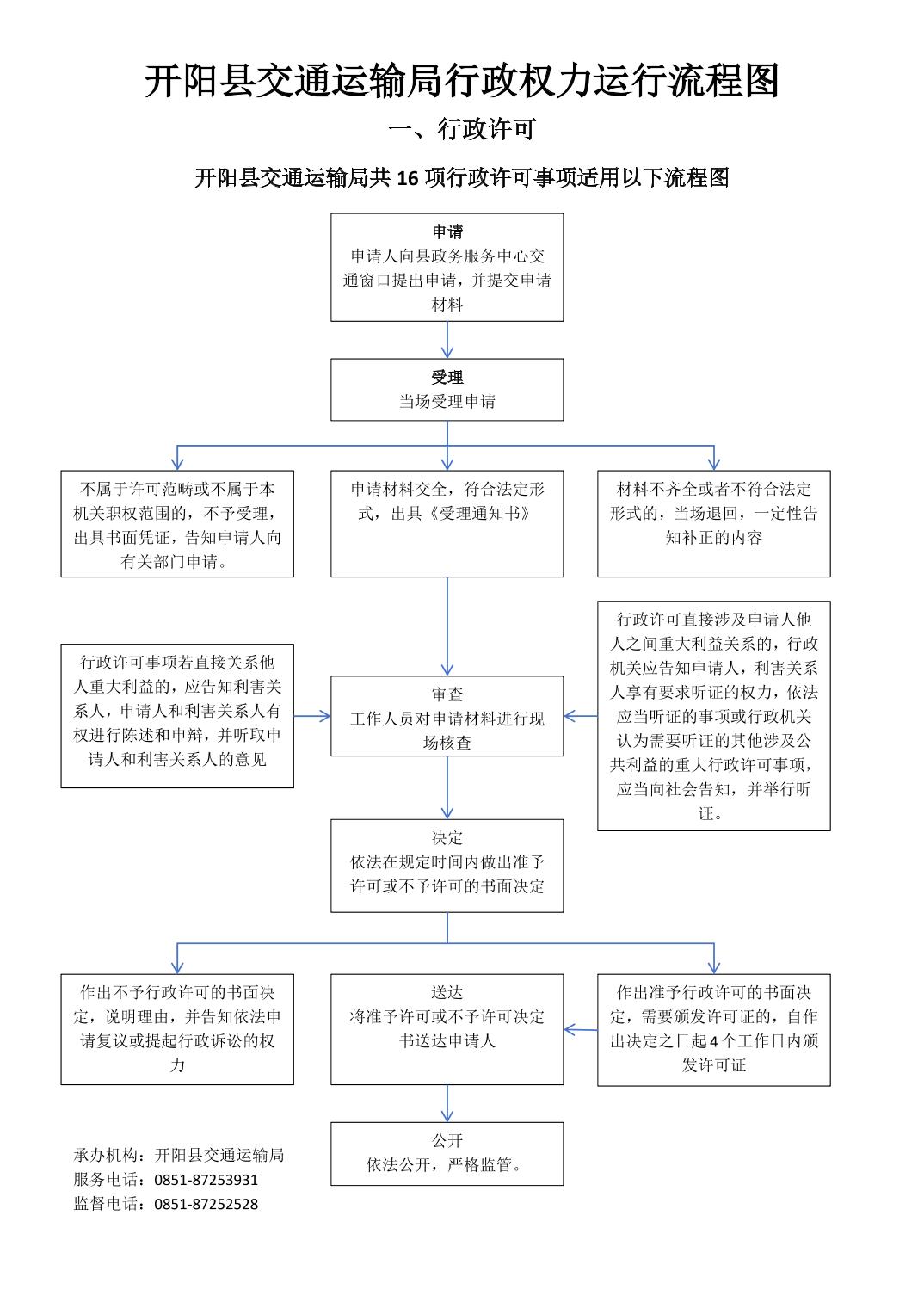 开阳县交通运输局行政权力运行流程图

一、行政许可

开阳县交通运输局共 16 项行政许可事项适用以下流程图

申请
申请人向县政务服务中心交通窗口提出申请，并提交申请材料

受理
当场受理申请

不属于许可范畴或不属于本机关职权范围的，不予受理，出具书面凭证，告知申请人向有关部门申请。

申请材料交全，符合法定形式，出具《受理通知书》

材料不齐全或者不符合法定形式的，当场退回，一定性告知补正的内容

行政许可事项若直接关系他人重大利益的，应告知利害关系人，申请人和利害关系人有权进行陈述和申辩，并听取申请人和利害关系人的意见

审查
工作人员对申请材料进行现场核查

行政许可直接涉及申请人他人之间重大利益关系的，行政机关应告知申请人，利害关系人享有要求听证的权力，依法应当听证的事项或行政机关认为需要听证的其他涉及公共利益的重大行政许可事项，应当向社会告知，并举行听证。

决定
依法在规定时间内做出准予许可或不予许可的书面决定

作出不予行政许可的书面决定，说明理由，并告知依法申请复议或提起行政诉讼的权力

送达
将准予许可或不予许可决定书送达申请人

作出准予行政许可的书面决定，需要颁发许可证的，自作出决定之日起 4 个工作日内颁发许可证

公开
依法公开，严格监管。

承办机构：开阳县交通运输局
服务电话：0851-87253931
监督电话：0851-87252528